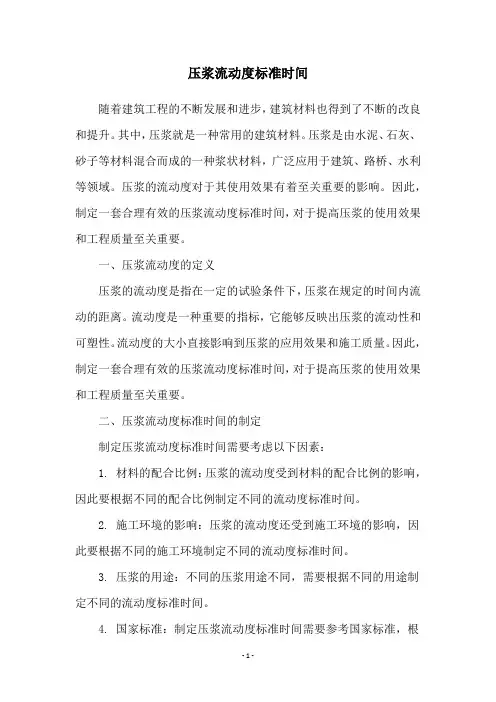 压浆流动度标准时间

随着建筑工程的不断发展和进步，建筑材料也得到了不断的改良和提升。其中，压浆就是一种常用的建筑材料。压浆是由水泥、石灰、砂子等材料混合而成的一种浆状材料，广泛应用于建筑、路桥、水利等领域。压浆的流动度对于其使用效果有着至关重要的影响。因此，制定一套合理有效的压浆流动度标准时间，对于提高压浆的使用效果和工程质量至关重要。

一、压浆流动度的定义

压浆的流动度是指在一定的试验条件下，压浆在规定的时间内流动的距离。流动度是一种重要的指标，它能够反映出压浆的流动性和可塑性。流动度的大小直接影响到压浆的应用效果和施工质量。因此，制定一套合理有效的压浆流动度标准时间，对于提高压浆的使用效果和工程质量至关重要。

二、压浆流动度标准时间的制定

制定压浆流动度标准时间需要考虑以下因素：

1. 材料的配合比例：压浆的流动度受到材料的配合比例的影响，因此要根据不同的配合比例制定不同的流动度标准时间。

2. 施工环境的影响：压浆的流动度还受到施工环境的影响，因此要根据不同的施工环境制定不同的流动度标准时间。

3. 压浆的用途：不同的压浆用途不同，需要根据不同的用途制定不同的流动度标准时间。

4. 国家标准：制定压浆流动度标准时间需要参考国家标准，根

- 1 -